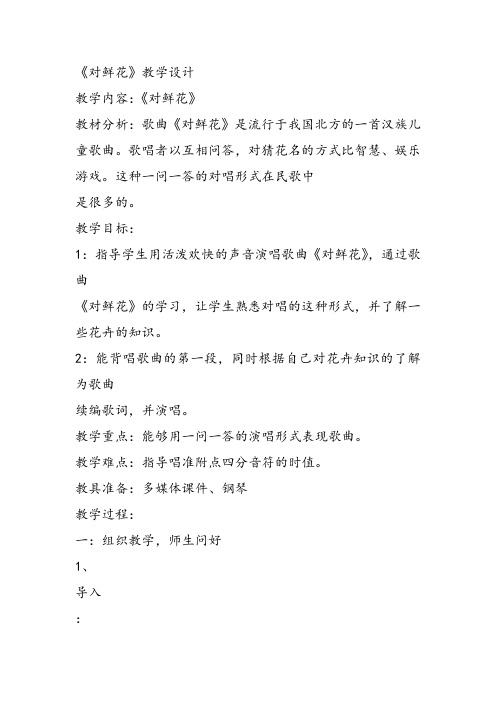 《对鲜花》教学设计

教学内容：《对鲜花》

教材分析：歌曲《对鲜花》是流行于我国北方的一首汉族儿童歌曲。歌唱者以互相问答，对猜花名的方式比智慧、娱乐游戏。这种一问一答的对唱形式在民歌中

是很多的。

教学目标：

1：指导学生用活泼欢快的声音演唱歌曲《对鲜花》，通过歌曲

《对鲜花》的学习，让学生熟悉对唱的这种形式，并了解一些花卉的知识。

2：能背唱歌曲的第一段，同时根据自己对花卉知识的了解为歌曲

续编歌词，并演唱。

教学重点：能够用一问一答的演唱形式表现歌曲。

教学难点：指导唱准附点四分音符的时值。

教具准备：多媒体课件、钢琴

教学过程：

一：组织教学，师生问好

1、

导入

：